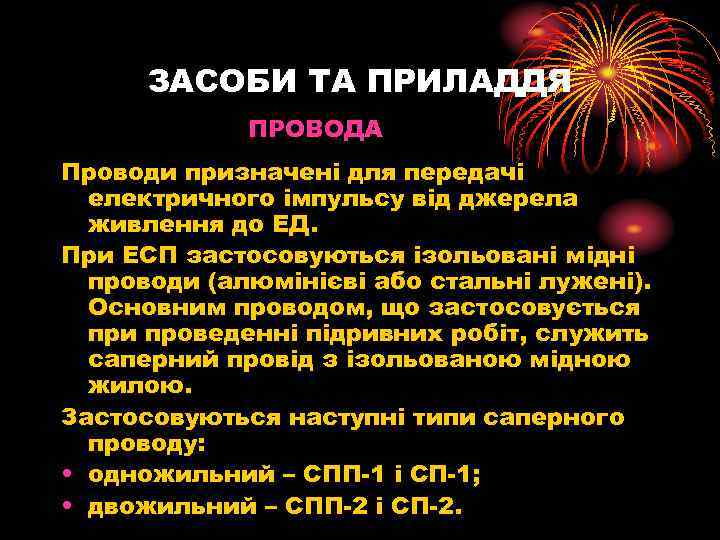 ЗАСОБИ ТА ПРИЛАДДЯ

ПРОВОДА

Проводи призначені для передачі електричного імпульсу від джерела живлення до ЕД.

При ЕСП застосовуються ізольовані мідні проводи (алюмінієві або стальні лужені). Основним проводом, що застосовується при проведенні підривних робіт, служить саперний провід з ізольованою мідною жилою.

Застосовуються наступні типи саперного проводу:

• одножильний – СПП-1 і СП-1;
• двожильний – СПП-2 і СП-2.